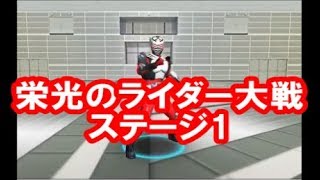 栄光のライダー大戦
ステージ1